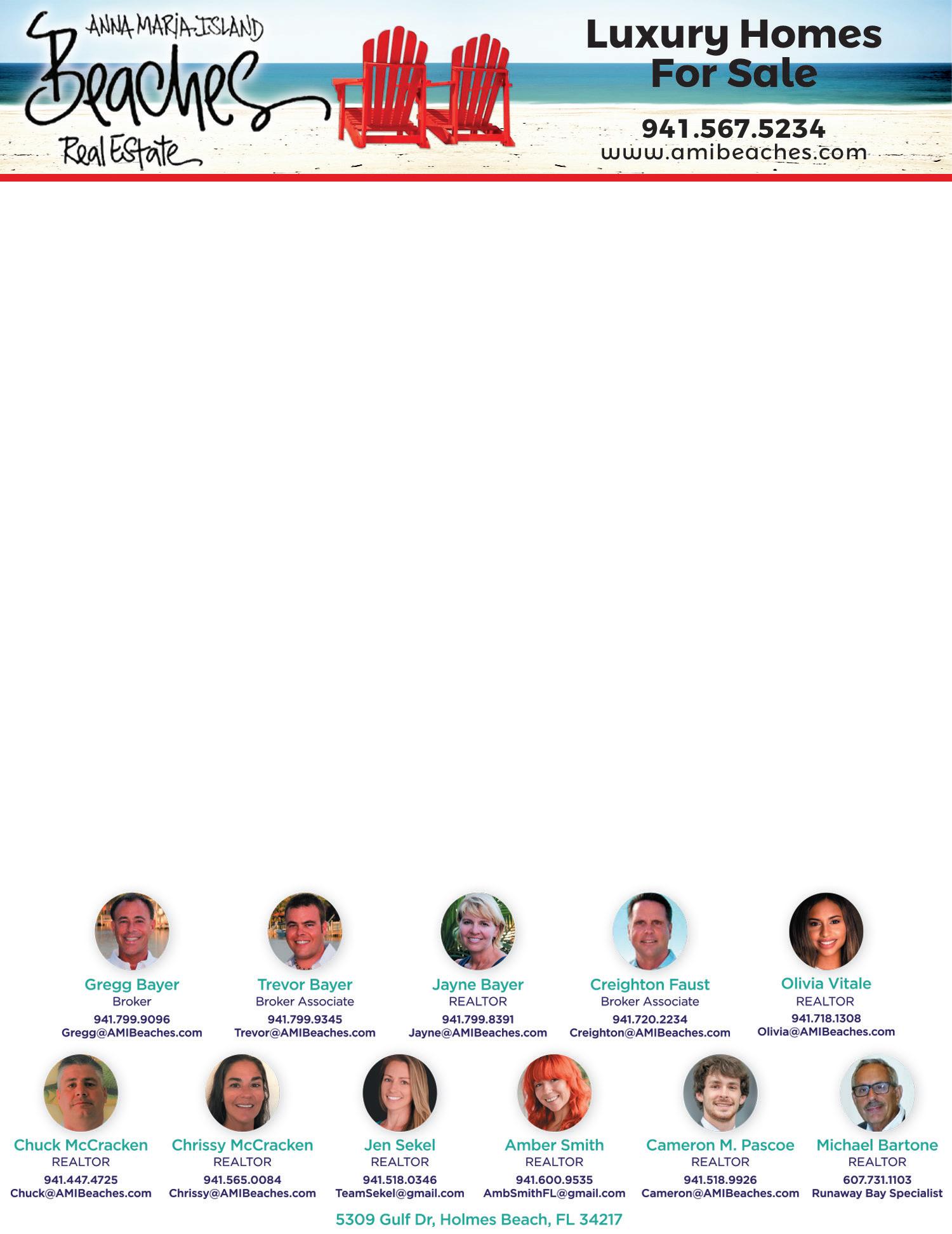 ANNA MARIA ISLAND
Beaches
Real Estate

Luxury Homes
For Sale

941.567.5234
www.amibeaches.com

Gregg Bayer
Broker
941.799.9096
Gregg@AMIBeaches.com

Trevor Bayer
Broker Associate
941.799.9345
Trevor@AMIBeaches.com

Jayne Bayer
REALTOR
941.799.8391
Jayne@AMIBeaches.com

Creighton Faust
Broker Associate
941.720.2234
Creighton@AMIBeaches.com

Olivia Vitale
REALTOR
941.718.1308
Olivia@AMIBeaches.com

Chuck McCracken
REALTOR
941.447.4725
Chuck@AMIBeaches.com

Chrissy McCracken
REALTOR
941.565.0084
Chrissy@AMIBeaches.com

Jen Sekel
REALTOR
941.518.0346
TeamSekel@gmail.com

Amber Smith
REALTOR
941.600.9535
AmbSmithFL@gmail.com

Cameron M. Pascoe
REALTOR
941.518.9926
Cameron@AMIBeaches.com

Michael Bartone
REALTOR
607.731.1103
Runaway Bay Specialist

5309 Gulf Dr, Holmes Beach, FL 34217